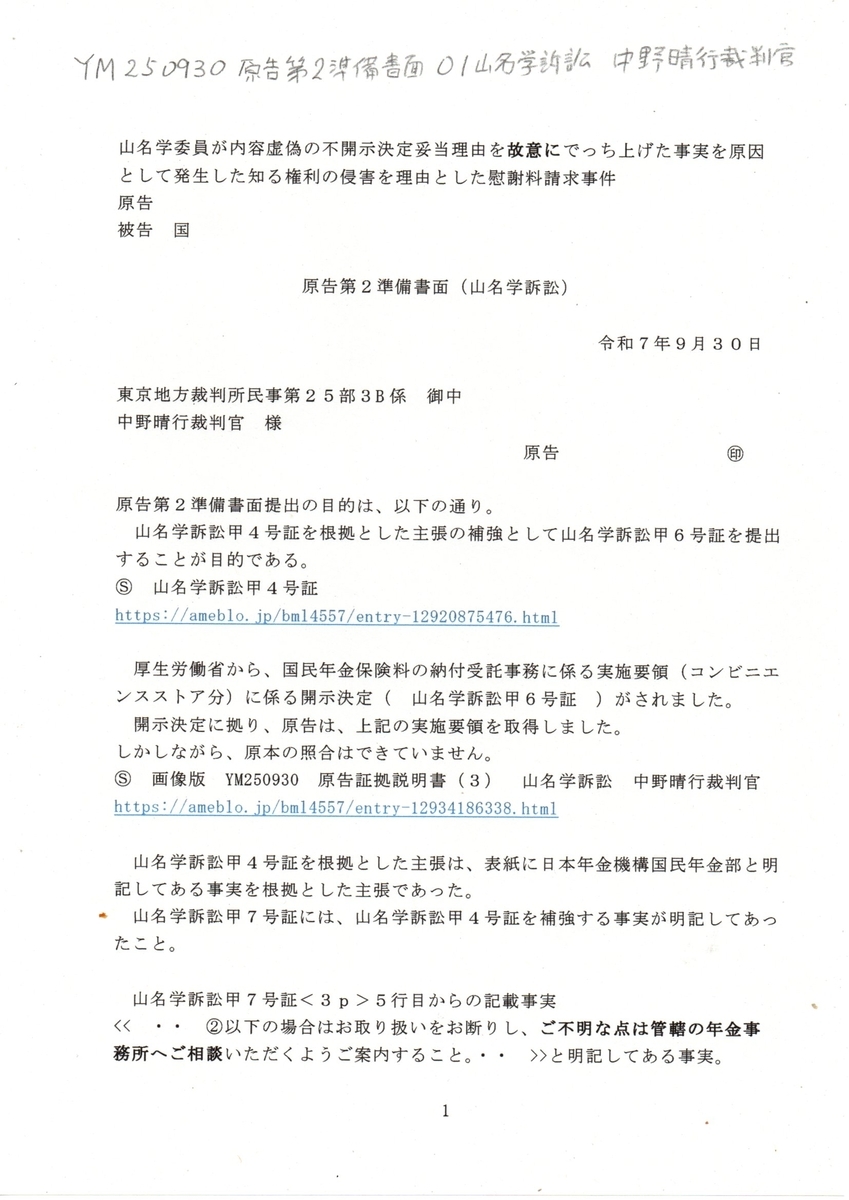 YM250930 原告第2準備書面 01山名学訴訟 中野晴行裁判官

山名学委員が内容虚偽の不開示決定妥当理由を故意にでっち上げた事実を原因として発生した知る権利の侵害を理由とした慰謝料請求事件
原告
被告 国

原告第2準備書面（山名学訴訟）

令和7年9月30日

東京地方裁判所民事第25部3B係 御中
中野晴行裁判官 様

原告 ㊞

原告第2準備書面提出の目的は、以下の通り。
山名学訴訟甲4号証を根拠とした主張の補強として山名学訴訟甲6号証を提出することが目的である。
Ⓢ 山名学訴訟甲4号証
https://ameblo.jp/bml4557/entry-12920875476.html

厚生労働省から、国民年金保険料の納付受託事務に係る実施要領（コンビニエンスストア分）に係る開示決定（ 山名学訴訟甲6号証 ）がされました。
開示決定に拠り、原告は、上記の実施要領を取得しました。
しかしながら、原本の照合はできていません。
Ⓢ 画像版 YM250930 原告証拠説明書（3） 山名学訴訟 中野晴行裁判官
https://ameblo.jp/bml4557/entry-12934186338.html

山名学訴訟甲4号証を根拠とした主張は、表紙に日本年金機構国民年金部と明記してある事実を根拠とした主張であった。
山名学訴訟甲7号証には、山名学訴訟甲4号証を補強する事実が明記してあったこと。

山名学訴訟甲7号証＜3p＞5行目からの記載事実
<< ・・ ②以下の場合はお取り扱いをお断りし、ご不明な点は管轄の年金事務所へご相談いただくようご案内すること。・・ >>と明記してある事実。

1